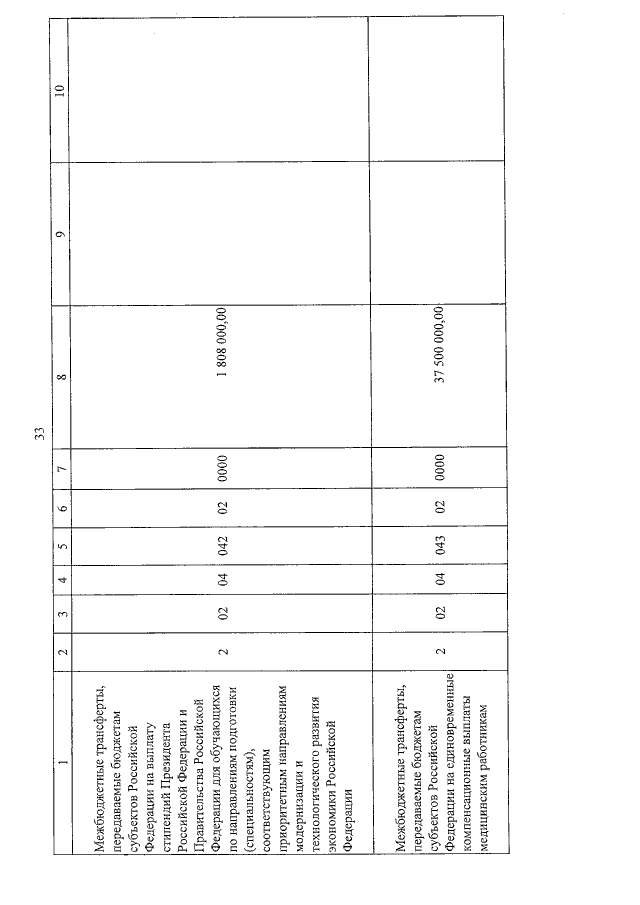 33

| 1 | 2 | 3 | 4 | 5 | 6 | 7 | 8 | 9 | 10 |
|---|---|---|---|---|---|---|---|---|---|
| Межбюджетные трансферты, передаваемые бюджетам субъектов Российской Федерации на выплату стипендий Президента Российской Федерации и Правительства Российской Федерации для обучающихся по направлениям подготовки (специальностям), соответствующим приоритетным направлениям модернизации и технологического развития экономики Российской Федерации | 2 | 02 | 04 | 042 | 02 | 0000 | 1 808 000,00 | | |
| Межбюджетные трансферты, передаваемые бюджетам субъектов Российской Федерации на единовременные компенсационные выплаты медицинским работникам | 2 | 02 | 04 | 043 | 02 | 0000 | 37 500 000,00 | | |